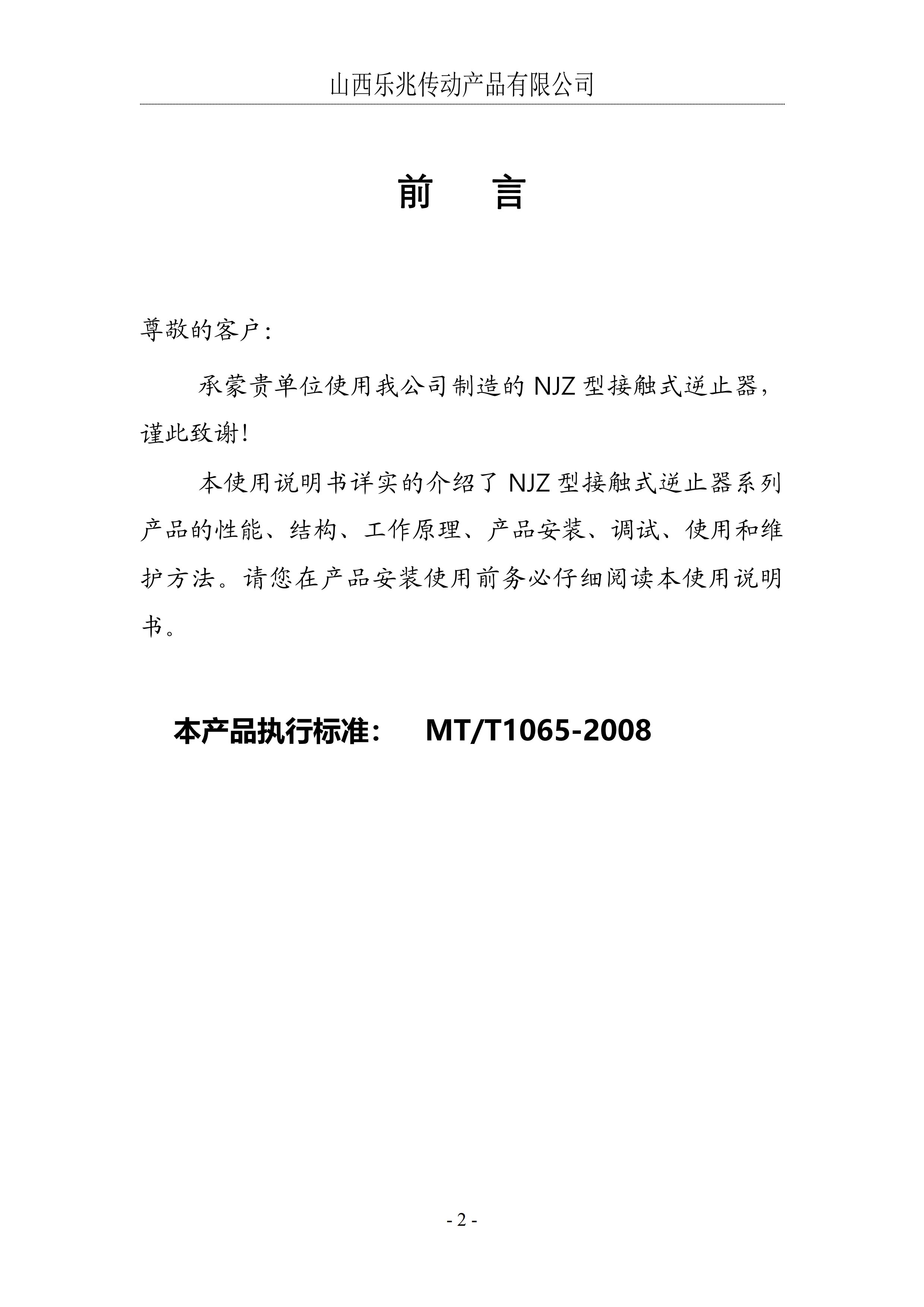 山西乐兆传动产品有限公司

前　言

尊敬的客户：

承蒙贵单位使用我公司制造的 NJZ 型接触式逆止器，谨此致谢！

本使用说明书详实的介绍了 NJZ 型接触式逆止器系列产品的性能、结构、工作原理、产品安装、调试、使用和维护方法。请您在产品安装使用前务必仔细阅读本使用说明书。

本产品执行标准：　MT/T1065-2008

- 2 -